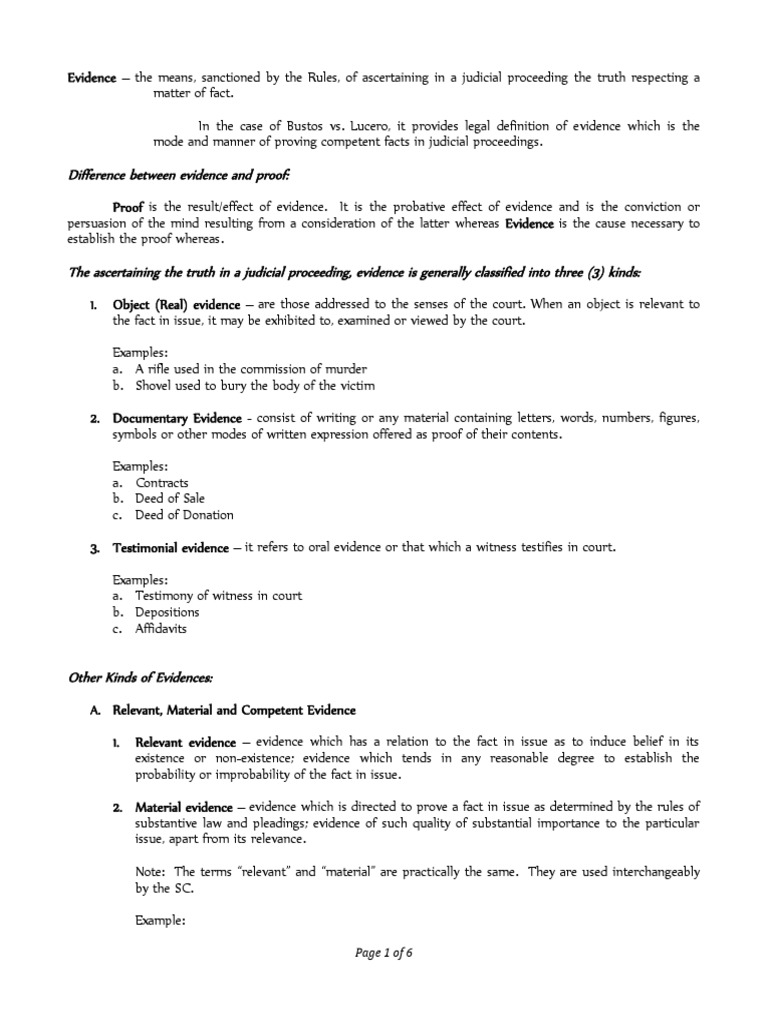 Evidence – the means, sanctioned by the Rules, of ascertaining in a judicial proceeding the truth respecting a matter of fact.

In the case of Bustos vs. Lucero, it provides legal definition of evidence which is the mode and manner of proving competent facts in judicial proceedings.

Difference between evidence and proof:

Proof is the result/effect of evidence. It is the probative effect of evidence and is the conviction or persuasion of the mind resulting from a consideration of the latter whereas Evidence is the cause necessary to establish the proof whereas.

The ascertaining the truth in a judicial proceeding, evidence is generally classified into three (3) kinds:

1. Object (Real) evidence – are those addressed to the senses of the court. When an object is relevant to the fact in issue, it may be exhibited to, examined or viewed by the court.

Examples:
a. A rifle used in the commission of murder
b. Shovel used to bury the body of the victim

2. Documentary Evidence - consist of writing or any material containing letters, words, numbers, figures, symbols or other modes of written expression offered as proof of their contents.

Examples:
a. Contracts
b. Deed of Sale
c. Deed of Donation

3. Testimonial evidence – it refers to oral evidence or that which a witness testifies in court.

Examples:
a. Testimony of witness in court
b. Depositions
c. Affidavits

Other Kinds of Evidences:

A. Relevant, Material and Competent Evidence

1. Relevant evidence – evidence which has a relation to the fact in issue as to induce belief in its existence or non-existence; evidence which tends in any reasonable degree to establish the probability or improbability of the fact in issue.

2. Material evidence – evidence which is directed to prove a fact in issue as determined by the rules of substantive law and pleadings; evidence of such quality of substantial importance to the particular issue, apart from its relevance.

Note: The terms "relevant" and "material" are practically the same. They are used interchangeably by the SC.

Example:

Page 1 of 6